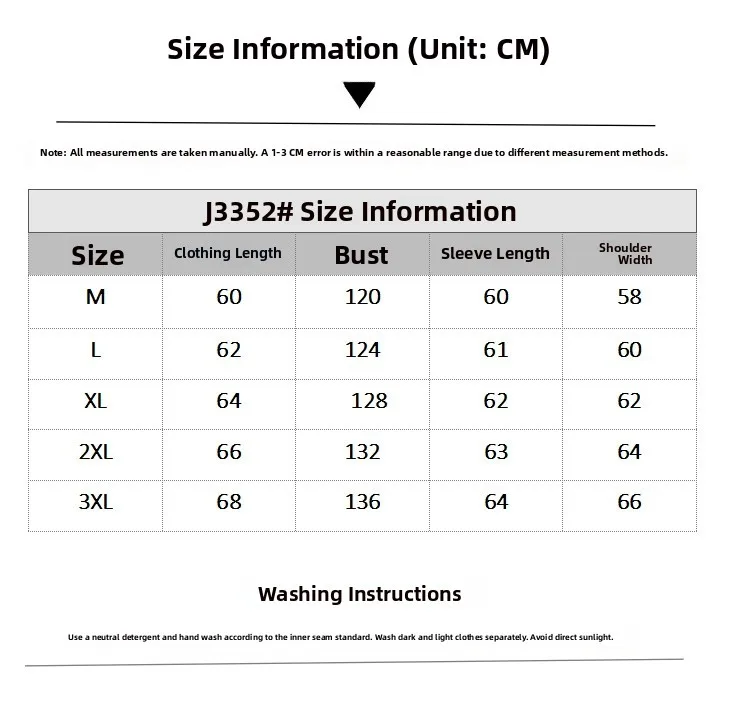 Size Information (Unit: CM)

Note: All measurements are taken manually. A 1-3 CM error is within a reasonable range due to different measurement methods.

J3352# Size Information

| Size | Clothing Length | Bust | Sleeve Length | Shoulder Width |
|---|---|---|---|---|
| M | 60 | 120 | 60 | 58 |
| L | 62 | 124 | 61 | 60 |
| XL | 64 | 128 | 62 | 62 |
| 2XL | 66 | 132 | 63 | 64 |
| 3XL | 68 | 136 | 64 | 66 |

Washing Instructions

Use a neutral detergent and hand wash according to the inner seam standard. Wash dark and light clothes separately. Avoid direct sunlight.